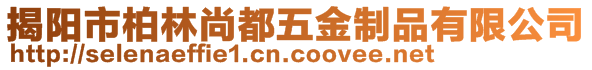 揭阳市柏林尚都五金制品有限公司
http://selenaeffie1.cn.coovee.net